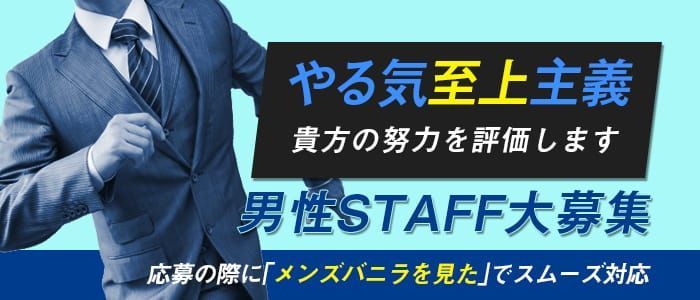 やる気至上主義
貴方の努力を評価します
男性STAFF大募集
応募の際に「メンズバニラを見た」でスムーズ対応